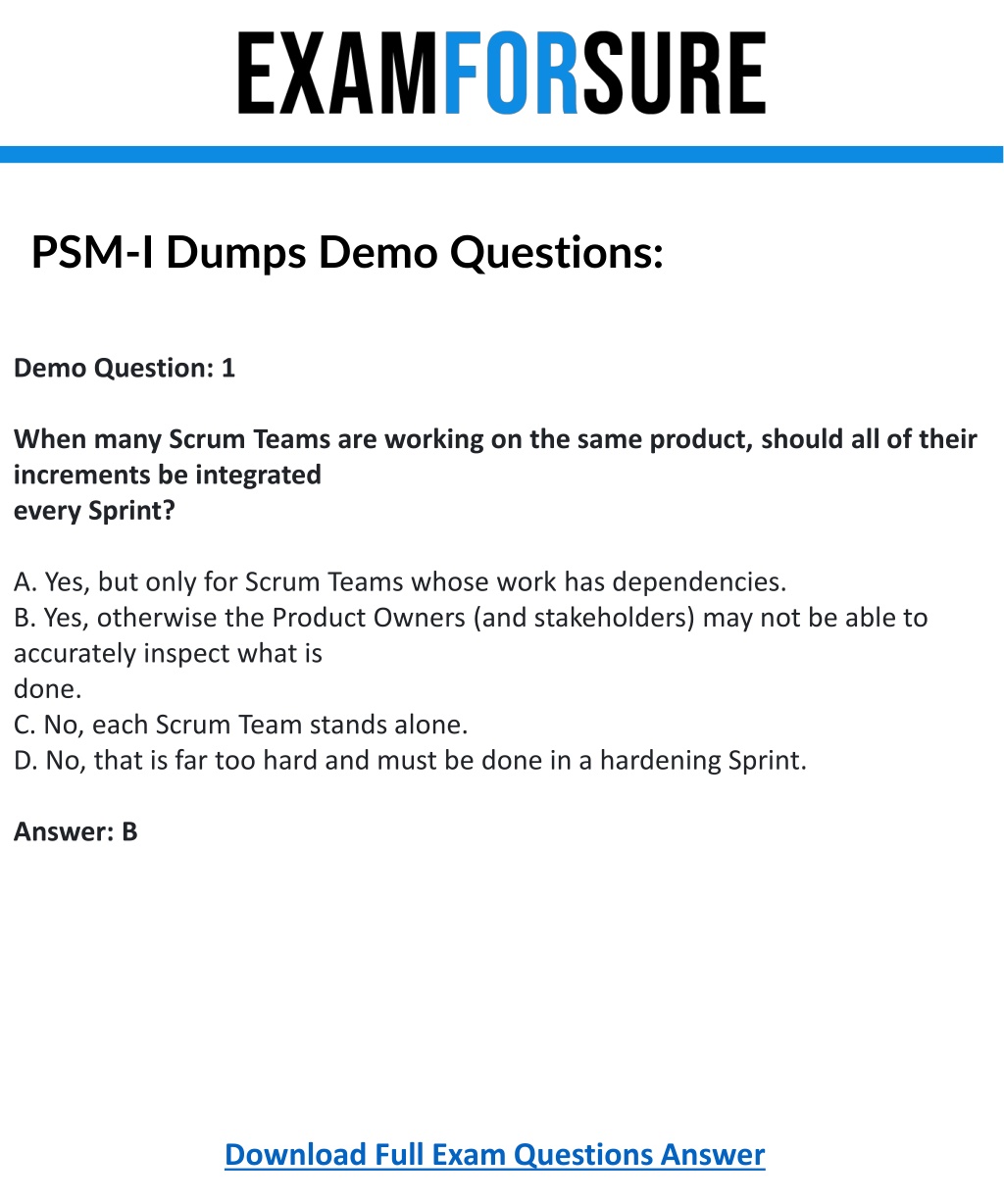 EXAMFORSURE

PSM-I Dumps Demo Questions:

Demo Question: 1

When many Scrum Teams are working on the same product, should all of their increments be integrated every Sprint?

A. Yes, but only for Scrum Teams whose work has dependencies.
B. Yes, otherwise the Product Owners (and stakeholders) may not be able to accurately inspect what is done.
C. No, each Scrum Team stands alone.
D. No, that is far too hard and must be done in a hardening Sprint.

Answer: B

Download Full Exam Questions Answer